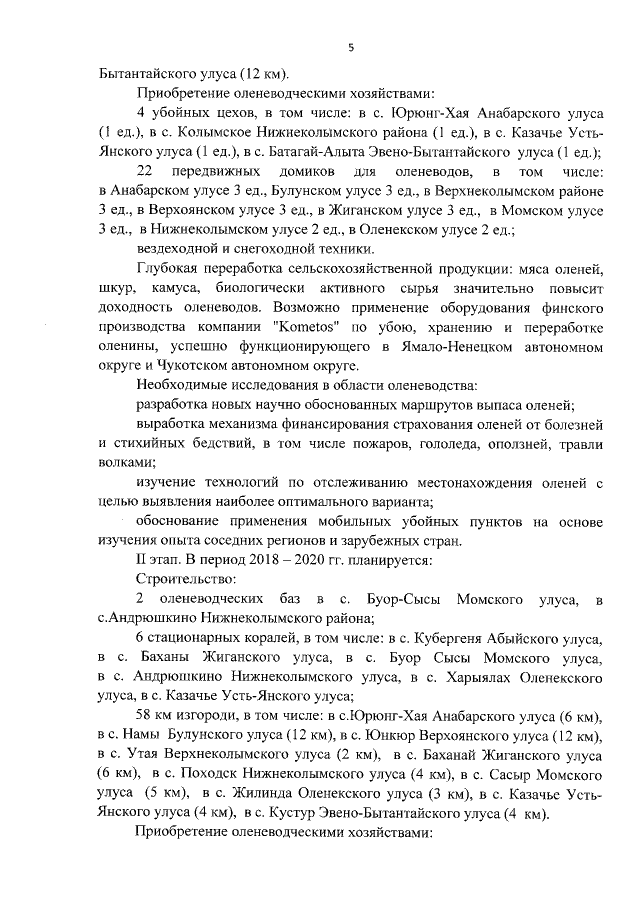 5

Бытантайского улуса (12 км).

Приобретение оленеводческими хозяйствами:

4 убойных цехов, в том числе: в с. Юрюнг-Хая Анабарского улуса (1 ед.), в с. Колымское Нижнеколымского района (1 ед.), в с. Казачье Усть-Янского улуса (1 ед.), в с. Батагай-Алыта Эвено-Бытантайского улуса (1 ед.);

22 передвижных домиков для оленеводов, в том числе: в Анабарском улусе 3 ед., Булунском улусе 3 ед., в Верхнеколымском районе 3 ед., в Верхоянском улусе 3 ед., в Жиганском улусе 3 ед., в Момском улусе 3 ед., в Нижнеколымском улусе 2 ед., в Оленекском улусе 2 ед.;

вездеходной и снегоходной техники.

Глубокая переработка сельскохозяйственной продукции: мяса оленей, шкур, камуса, биологически активного сырья значительно повысит доходность оленеводов. Возможно применение оборудования финского производства компании "Kometos" по убою, хранению и переработке оленины, успешно функционирующего в Ямало-Ненецком автономном округе и Чукотском автономном округе.

Необходимые исследования в области оленеводства:

разработка новых научно обоснованных маршрутов выпаса оленей;

выработка механизма финансирования страхования оленей от болезней и стихийных бедствий, в том числе пожаров, гололеда, оползней, травли волками;

изучение технологий по отслеживанию местонахождения оленей с целью выявления наиболее оптимального варианта;

обоснование применения мобильных убойных пунктов на основе изучения опыта соседних регионов и зарубежных стран.

II этап. В период 2018 – 2020 гг. планируется:

Строительство:

2 оленеводческих баз в с. Буор-Сысы Момского улуса, в с.Андрюшкино Нижнеколымского района;

6 стационарных коралей, в том числе: в с. Кубергеня Абыйского улуса, в с. Баханы Жиганского улуса, в с. Буор Сысы Момского улуса, в с. Андрюшкино Нижнеколымского улуса, в с. Харыялах Оленекского улуса, в с. Казачье Усть-Янского улуса;

58 км изгороди, в том числе: в с.Юрюнг-Хая Анабарского улуса (6 км), в с. Намы Булунского улуса (12 км), в с. Юнкюр Верхоянского улуса (12 км), в с. Утая Верхнеколымского улуса (2 км), в с. Баханай Жиганского улуса (6 км), в с. Походск Нижнеколымского улуса (4 км), в с. Сасыр Момского улуса (5 км), в с. Жилинда Оленекского улуса (3 км), в с. Казачье Усть-Янского улуса (4 км), в с. Кустур Эвено-Бытантайского улуса (4 км).

Приобретение оленеводческими хозяйствами: